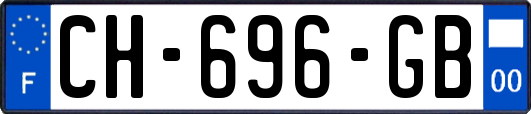 F
CH-696-GB
00